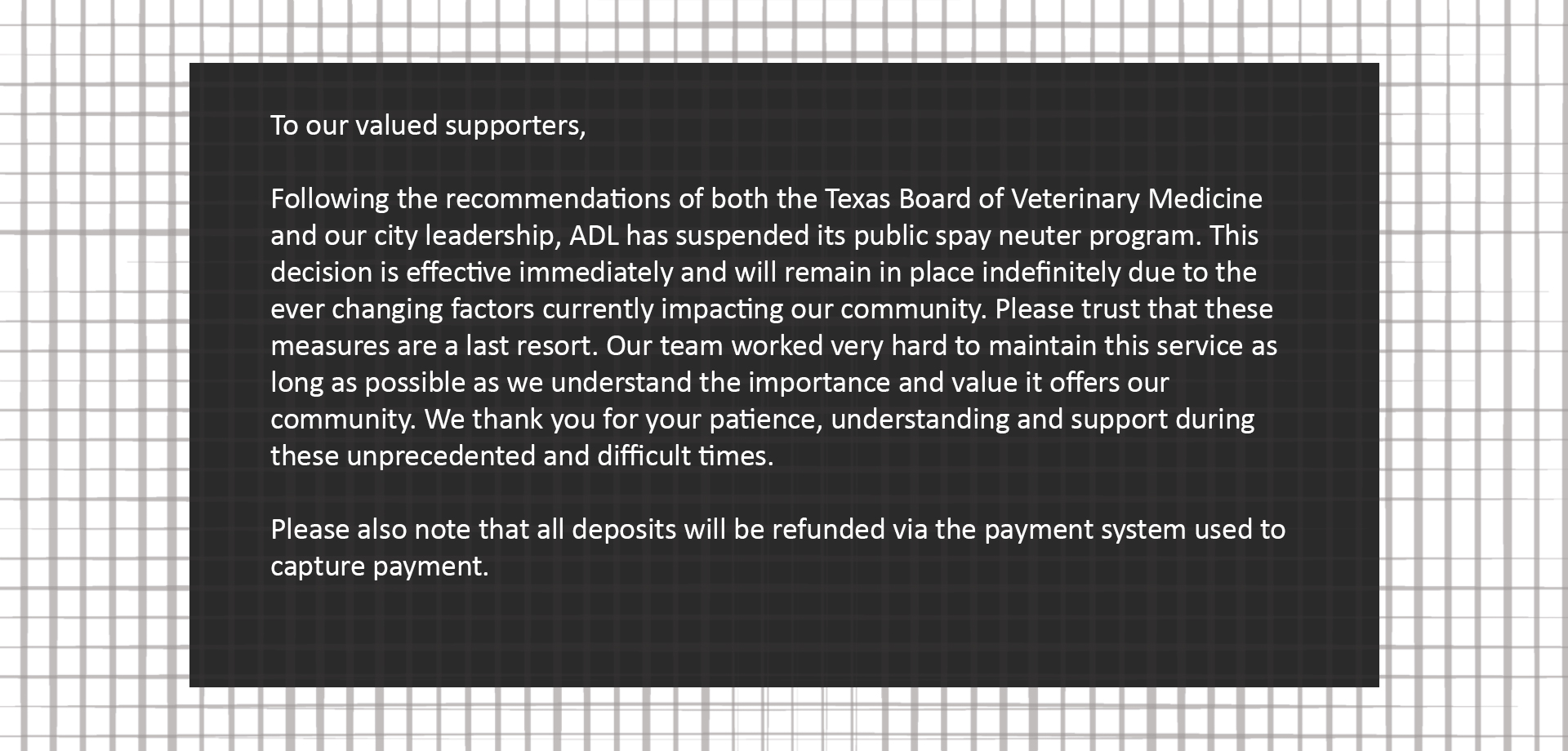 To our valued supporters,

Following the recommendations of both the Texas Board of Veterinary Medicine and our city leadership, ADL has suspended its public spay neuter program. This decision is effective immediately and will remain in place indefinitely due to the ever changing factors currently impacting our community. Please trust that these measures are a last resort. Our team worked very hard to maintain this service as long as possible as we understand the importance and value it offers our community. We thank you for your patience, understanding and support during these unprecedented and difficult times.

Please also note that all deposits will be refunded via the payment system used to capture payment.